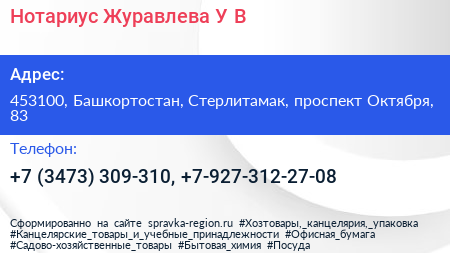 Нотариус Журавлева У В

Адрес:

453100, Башкортостан, Стерлитамак, проспект Октября, 83

Телефон:

+7 (3473) 309-310, +7-927-312-27-08

Сформированно на сайте spravka-region.ru #Хозтовары,_канцелярия,_упаковка #Канцелярские_товары_и_учебные_принадлежности #Офисная_бумага #Садово-хозяйственные_товары #Бытовая_химия #Посуда